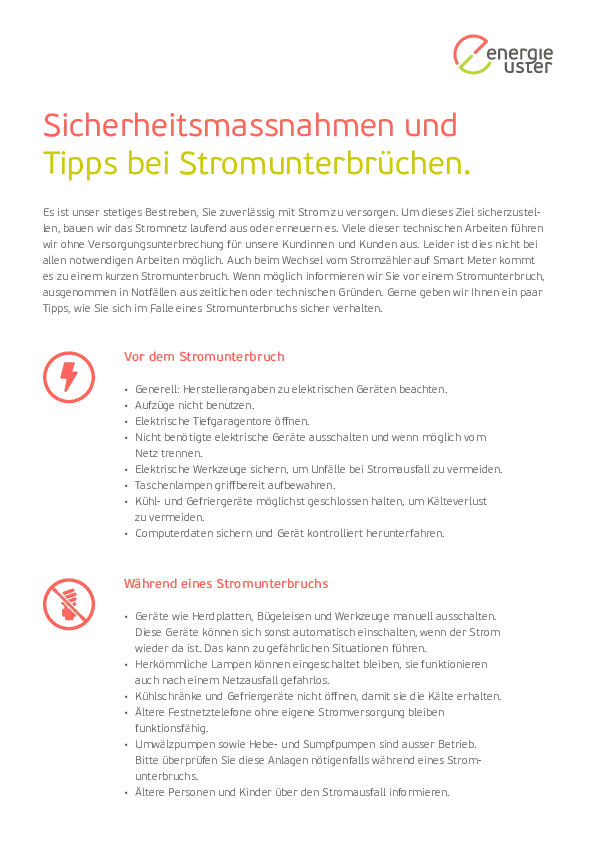 energie uster

Sicherheitsmassnahmen und Tipps bei Stromunterbrüchen.

Es ist unser stetiges Bestreben, Sie zuverlässig mit Strom zu versorgen. Um dieses Ziel sicherzustellen, bauen wir das Stromnetz laufend aus oder erneuern es. Viele dieser technischen Arbeiten führen wir ohne Versorgungsunterbrechung für unsere Kundinnen und Kunden aus. Leider ist dies nicht bei allen notwendigen Arbeiten möglich. Auch beim Wechsel vom Stromzähler auf Smart Meter kommt es zu einem kurzen Stromunterbruch. Wenn möglich informieren wir Sie vor einem Stromunterbruch, ausgenommen in Notfällen aus zeitlichen oder technischen Gründen. Gerne geben wir Ihnen ein paar Tipps, wie Sie sich im Falle eines Stromunterbruchs sicher verhalten.

Vor dem Stromunterbruch

• Generell: Herstellerangaben zu elektrischen Geräten beachten.
• Aufzüge nicht benutzen.
• Elektrische Tiefgaragentore öffnen.
• Nicht benötigte elektrische Geräte ausschalten und wenn möglich vom Netz trennen.
• Elektrische Werkzeuge sichern, um Unfälle bei Stromausfall zu vermeiden.
• Taschenlampen griffbereit aufbewahren.
• Kühl- und Gefriergeräte möglichst geschlossen halten, um Kälteverlust zu vermeiden.
• Computerdaten sichern und Gerät kontrolliert herunterfahren.

Während eines Stromunterbruchs

• Geräte wie Herdplatten, Bügeleisen und Werkzeuge manuell ausschalten. Diese Geräte können sich sonst automatisch einschalten, wenn der Strom wieder da ist. Das kann zu gefährlichen Situationen führen.
• Herkömmliche Lampen können eingeschaltet bleiben, sie funktionieren auch nach einem Netzausfall gefahrlos.
• Kühlschränke und Gefriergeräte nicht öffnen, damit sie die Kälte erhalten.
• Ältere Festnetztelefone ohne eigene Stromversorgung bleiben funktionsfähig.
• Umwälzpumpen sowie Hebe- und Sumpfpumpen sind ausser Betrieb. Bitte überprüfen Sie diese Anlagen nötigenfalls während eines Stromunterbruchs.
• Ältere Personen und Kinder über den Stromausfall informieren.